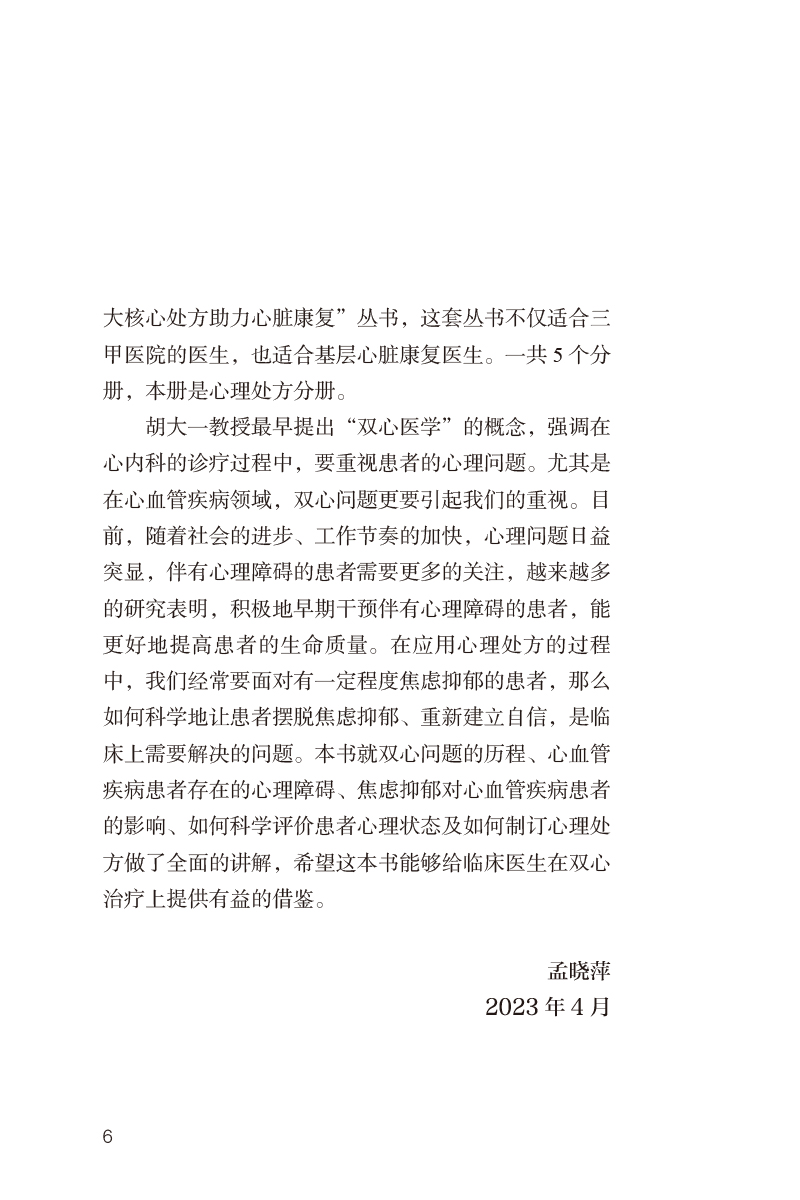 大核心处方助力心脏康复”丛书，这套丛书不仅适合三甲医院的医生，也适合基层心脏康复医生。一共5个分册，本册是心理处方分册。

胡大一教授最早提出“双心医学”的概念，强调在心内科的诊疗过程中，要重视患者的心理问题。尤其是在心血管疾病领域，双心问题更要引起我们的重视。目前，随着社会的进步、工作节奏的加快，心理问题日益突显，伴有心理障碍的患者需要更多的关注，越来越多的研究表明，积极地早期干预伴有心理障碍的患者，能更好地提高患者的生命质量。在应用心理处方的过程中，我们经常要面对有一定程度焦虑抑郁的患者，那么如何科学地让患者摆脱焦虑抑郁、重新建立自信，是临床上需要解决的问题。本书就双心问题的历程、心血管疾病患者存在的心理障碍、焦虑抑郁对心血管疾病患者的影响、如何科学评价患者心理状态及如何制订心理处方做了全面的讲解，希望这本书能够给临床医生在双心治疗上提供有益的借鉴。

孟晓萍
2023年4月

6